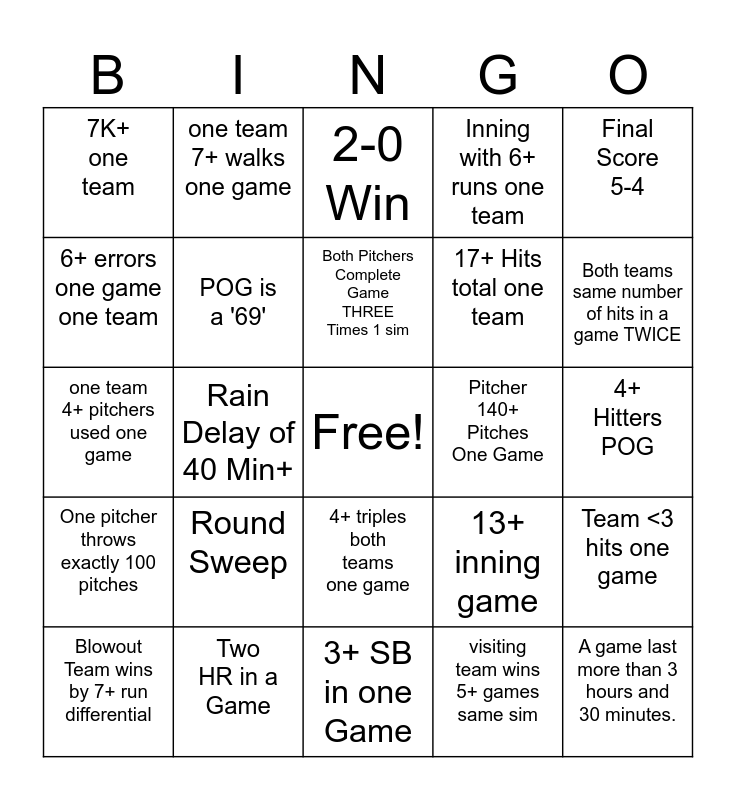 | B | I | N | G | O |
|---|---|---|---|---|
| 7K+ one team | one team 7+ walks one game | 2-0 Win | Inning with 6+ runs one team | Final Score 5-4 |
| 6+ errors one game one team | POG is a '69' | Both Pitchers Complete Game THREE Times 1 sim | 17+ Hits total one team | Both teams same number of hits in a game TWICE |
| one team 4+ pitchers used one game | Rain Delay of 40 Min+ | Free! | Pitcher 140+ Pitches One Game | 4+ Hitters POG |
| One pitcher throws exactly 100 pitches | Round Sweep | 4+ triples both teams one game | 13+ inning game | Team <3 hits one game |
| Blowout Team wins by 7+ run differential | Two HR in a Game | 3+ SB in one Game | visiting team wins 5+ games same sim | A game last more than 3 hours and 30 minutes. |